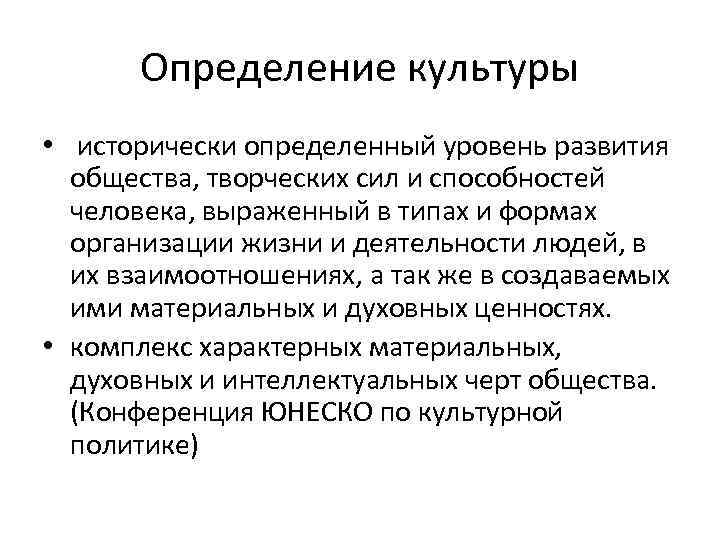 Определение культуры

• исторически определенный уровень развития общества, творческих сил и способностей человека, выраженный в типах и формах организации жизни и деятельности людей, в их взаимоотношениях, а так же в создаваемых ими материальных и духовных ценностях.

• комплекс характерных материальных, духовных и интеллектуальных черт общества. (Конференция ЮНЕСКО по культурной политике)